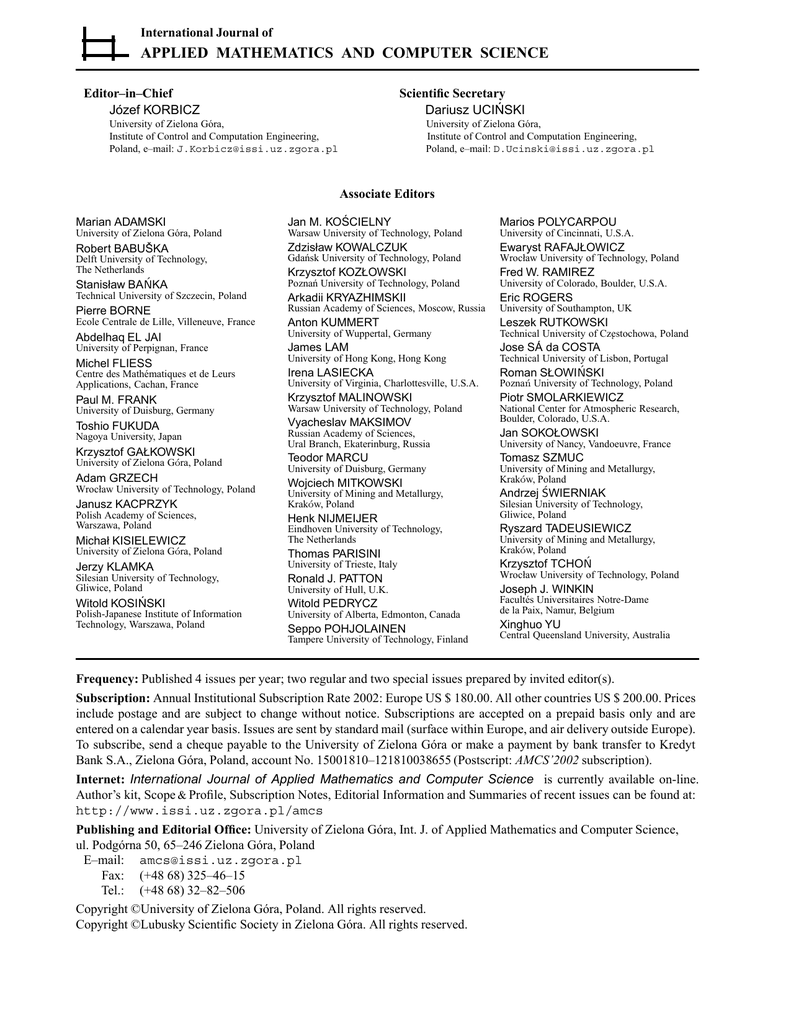 International Journal of
APPLIED MATHEMATICS AND COMPUTER SCIENCE

Editor–in–Chief
Józef KORBICZ
University of Zielona Góra,
Institute of Control and Computation Engineering,
Poland, e–mail: J.Korbicz@issi.uz.zgora.pl

Scientific Secretary
Dariusz UCIŃSKI
University of Zielona Góra,
Institute of Control and Computation Engineering,
Poland, e–mail: D.Ucinski@issi.uz.zgora.pl

Associate Editors

Marian ADAMSKI
University of Zielona Góra, Poland
Robert BABUŠKA
Delft University of Technology, The Netherlands
Stanisław BAŃKA
Technical University of Szczecin, Poland
Pierre BORNE
Ecole Centrale de Lille, Villeneuve, France
Abdelhaq EL JAI
University of Perpignan, France
Michel FLIESS
Centre des Mathématiques et de Leurs Applications, Cachan, France
Paul M. FRANK
University of Duisburg, Germany
Toshio FUKUDA
Nagoya University, Japan
Krzysztof GAŁKOWSKI
University of Zielona Góra, Poland
Adam GRZECH
Wrocław University of Technology, Poland
Janusz KACPRZYK
Polish Academy of Sciences, Warszawa, Poland
Michał KISIELEWICZ
University of Zielona Góra, Poland
Jerzy KLAMKA
Silesian University of Technology, Gliwice, Poland
Witold KOSIŃSKI
Polish-Japanese Institute of Information Technology, Warszawa, Poland

Jan M. KOŚCIELNY
Warsaw University of Technology, Poland
Zdzisław KOWALCZUK
Gdańsk University of Technology, Poland
Krzysztof KOZŁOWSKI
Poznań University of Technology, Poland
Arkadii KRYAZHIMSKII
Russian Academy of Sciences, Moscow, Russia
Anton KUMMERT
University of Wuppertal, Germany
James LAM
University of Hong Kong, Hong Kong
Irena LASIECKA
University of Virginia, Charlottesville, U.S.A.
Krzysztof MALINOWSKI
Warsaw University of Technology, Poland
Vyacheslav MAKSIMOV
Russian Academy of Sciences, Ural Branch, Ekaterinburg, Russia
Teodor MARCU
University of Duisburg, Germany
Wojciech MITKOWSKI
University of Mining and Metallurgy, Kraków, Poland
Henk NIJMEIJER
Eindhoven University of Technology, The Netherlands
Thomas PARISINI
University of Trieste, Italy
Ronald J. PATTON
University of Hull, U.K.
Witold PEDRYCZ
University of Alberta, Edmonton, Canada
Seppo POHJOLAINEN
Tampere University of Technology, Finland

Marios POLYCARPOU
University of Cincinnati, U.S.A.
Ewaryst RAFAJŁOWICZ
Wrocław University of Technology, Poland
Fred W. RAMIREZ
University of Colorado, Boulder, U.S.A.
Eric ROGERS
University of Southampton, UK
Leszek RUTKOWSKI
Technical University of Częstochowa, Poland
Jose SÁ da COSTA
Technical University of Lisbon, Portugal
Roman SŁOWIŃSKI
Poznań University of Technology, Poland
Piotr SMOLARKIEWICZ
National Center for Atmospheric Research, Boulder, Colorado, U.S.A.
Jan SOKOŁOWSKI
University of Nancy, Vandoeuvre, France
Tomasz SZMUC
University of Mining and Metallurgy, Kraków, Poland
Andrzej ŚWIERNIAK
Silesian University of Technology, Gliwice, Poland
Ryszard TADEUSIEWICZ
University of Mining and Metallurgy, Kraków, Poland
Krzysztof TCHOŃ
Wrocław University of Technology, Poland
Joseph J. WINKIN
Facultés Universitaires Notre-Dame de la Paix, Namur, Belgium
Xinghuo YU
Central Queensland University, Australia

Frequency: Published 4 issues per year; two regular and two special issues prepared by invited editor(s).

Subscription: Annual Institutional Subscription Rate 2002: Europe US $ 180.00. All other countries US $ 200.00. Prices include postage and are subject to change without notice. Subscriptions are accepted on a prepaid basis only and are entered on a calendar year basis. Issues are sent by standard mail (surface within Europe, and air delivery outside Europe). To subscribe, send a cheque payable to the University of Zielona Góra or make a payment by bank transfer to Kredyt Bank S.A., Zielona Góra, Poland, account No. 15001810–121810038655 (Postscript: AMCS'2002 subscription).

Internet: International Journal of Applied Mathematics and Computer Science is currently available on-line. Author's kit, Scope & Profile, Subscription Notes, Editorial Information and Summaries of recent issues can be found at: http://www.issi.uz.zgora.pl/amcs

Publishing and Editorial Office: University of Zielona Góra, Int. J. of Applied Mathematics and Computer Science, ul. Podgórna 50, 65–246 Zielona Góra, Poland
E–mail: amcs@issi.uz.zgora.pl
Fax: (+48 68) 325–46–15
Tel.: (+48 68) 32–82–506

Copyright ©University of Zielona Góra, Poland. All rights reserved.
Copyright ©Lubusky Scientific Society in Zielona Góra. All rights reserved.